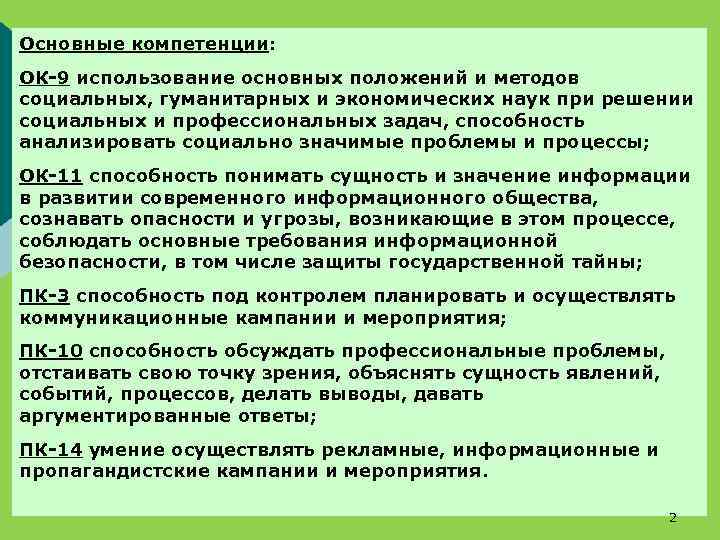 Основные компетенции:

ОК-9 использование основных положений и методов социальных, гуманитарных и экономических наук при решении социальных и профессиональных задач, способность анализировать социально значимые проблемы и процессы;

ОК-11 способность понимать сущность и значение информации в развитии современного информационного общества, сознавать опасности и угрозы, возникающие в этом процессе, соблюдать основные требования информационной безопасности, в том числе защиты государственной тайны;

ПК-3 способность под контролем планировать и осуществлять коммуникационные кампании и мероприятия;

ПК-10 способность обсуждать профессиональные проблемы, отстаивать свою точку зрения, объяснять сущность явлений, событий, процессов, делать выводы, давать аргументированные ответы;

ПК-14 умение осуществлять рекламные, информационные и пропагандистские кампании и мероприятия.

2